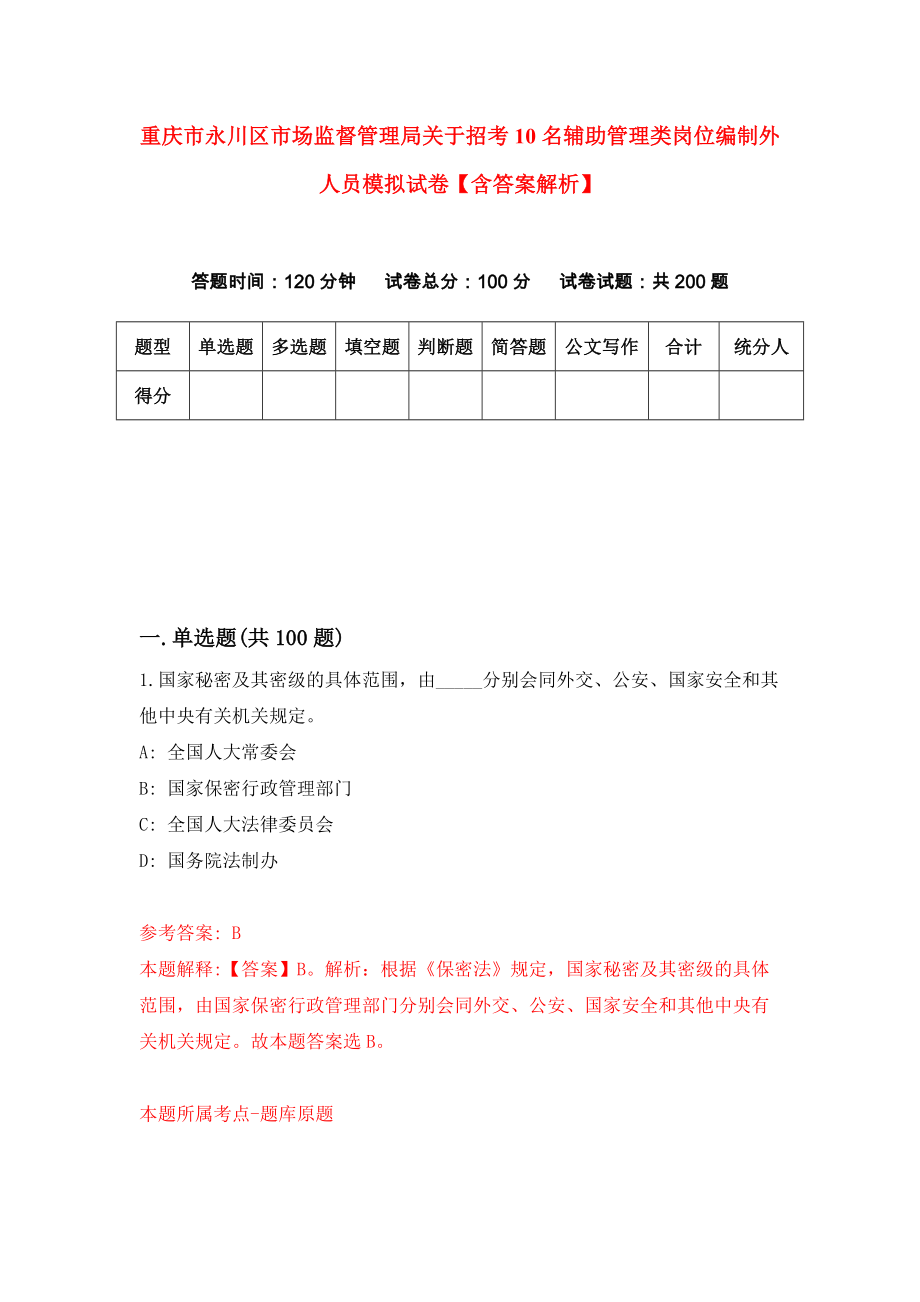 重庆市永川区市场监督管理局关于招考10名辅助管理类岗位编制外人员模拟试卷【含答案解析】

答题时间：120分钟　试卷总分：100分　试卷试题：共200题

| 题型 | 单选题 | 多选题 | 填空题 | 判断题 | 简答题 | 公文写作 | 合计 | 统分人 |
|---|---|---|---|---|---|---|---|---|
| 得分 | | | | | | | | |

一.单选题(共100题)

1.国家秘密及其密级的具体范围，由_____分别会同外交、公安、国家安全和其他中央有关机关规定。

A: 全国人大常委会

B: 国家保密行政管理部门

C: 全国人大法律委员会

D: 国务院法制办

参考答案: B

本题解释:【答案】B。解析：根据《保密法》规定，国家秘密及其密级的具体范围，由国家保密行政管理部门分别会同外交、公安、国家安全和其他中央有关机关规定。故本题答案选B。

本题所属考点-题库原题